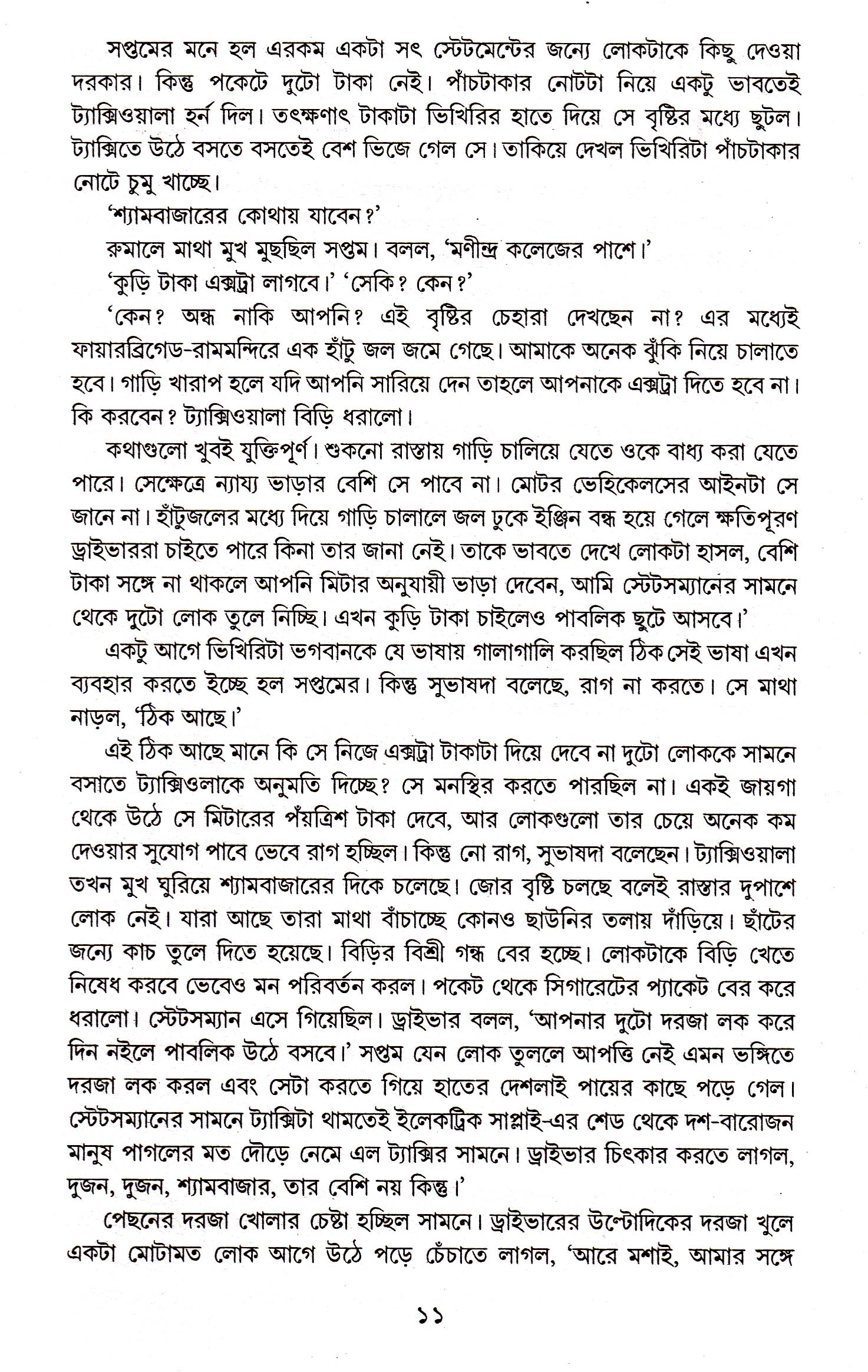 সপ্তমের মনে হল এরকম একটা সৎ স্টেটমেন্টের জন্যে লোকটাকে কিছু দেওয়া দরকার। কিন্তু পকেটে দুটো টাকা নেই। পাঁচটাকার নোটটা নিয়ে একটু ভাবতেই ট্যাক্সিওয়ালা হর্ন দিল। তৎক্ষণাৎ টাকাটা ভিখিরির হাতে দিয়ে সে বৃষ্টির মধ্যে ছুটল। ট্যাক্সিতে উঠে বসতে বসতেই বেশ ভিজে গেল সে। তাকিয়ে দেখল ভিখিরিটা পাঁচটাকার নোটে চুমু খাচ্ছে।

'শ্যামবাজারের কোথায় যাবেন?'

রুমালে মাথা মুখ মুছছিল সপ্তম। বলল, 'মণীন্দ্র কলেজের পাশে।'

'কুড়ি টাকা এক্সট্রা লাগবে।' 'সেকি? কেন?'

'কেন? অন্ধ নাকি আপনি? এই বৃষ্টির চেহারা দেখছেন না? এর মধ্যেই ফায়ারব্রিগেড-রামমন্দিরে এক হাঁটু জল জমে গেছে। আমাকে অনেক ঝুঁকি নিয়ে চালাতে হবে। গাড়ি খারাপ হলে যদি আপনি সারিয়ে দেন তাহলে আপনাকে এক্সট্রা দিতে হবে না। কি করবেন? ট্যাক্সিওয়ালা বিড়ি ধরালো।

কথাগুলো খুবই যুক্তিপূর্ণ। শুকনো রাস্তায় গাড়ি চালিয়ে যেতে ওকে বাধ্য করা যেতে পারে। সেক্ষেত্রে ন্যায্য ভাড়ার বেশি সে পাবে না। মোটর ভেহিকেলসের আইনটা সে জানে না। হাঁটুজলের মধ্যে দিয়ে গাড়ি চালালে জল ঢুকে ইঞ্জিন বন্ধ হয়ে গেলে ক্ষতিপূরণ ড্রাইভাররা চাইতে পারে কিনা তার জানা নেই। তাকে ভাবতে দেখে লোকটা হাসল, বেশি টাকা সঙ্গে না থাকলে আপনি মিটার অনুযায়ী ভাড়া দেবেন, আমি স্টেটসম্যানের সামনে থেকে দুটো লোক তুলে নিচ্ছি। এখন কুড়ি টাকা চাইলেও পাবলিক ছুটে আসবে।'

একটু আগে ভিখিরিটা ভগবানকে যে ভাষায় গালাগালি করছিল ঠিক সেই ভাষা এখন ব্যবহার করতে ইচ্ছে হল সপ্তমের। কিন্তু সুভাষদা বলেছে, রাগ না করতে। সে মাথা নাড়ল, 'ঠিক আছে।'

এই ঠিক আছে মানে কি সে নিজে এক্সট্রা টাকাটা দিয়ে দেবে না দুটো লোককে সামনে বসাতে ট্যাক্সিওলাকে অনুমতি দিচ্ছে? সে মনস্থির করতে পারছিল না। একই জায়গা থেকে উঠে সে মিটারের পঁয়ত্রিশ টাকা দেবে, আর লোকগুলো তার চেয়ে অনেক কম দেওয়ার সুযোগ পাবে ভেবে রাগ হচ্ছিল। কিন্তু নো রাগ, সুভাষদা বলেছেন। ট্যাক্সিওয়ালা তখন মুখ ঘুরিয়ে শ্যামবাজারের দিকে চলেছে। জোর বৃষ্টি চলছে বলেই রাস্তার দুপাশে লোক নেই। যারা আছে তারা মাথা বাঁচাচ্ছে কোনও ছাউনির তলায় দাঁড়িয়ে। ছাঁটের জন্যে কাচ তুলে দিতে হয়েছে। বিড়ির বিশ্রী গন্ধ বের হচ্ছে। লোকটাকে বিড়ি খেতে নিষেধ করবে ভেবেও মন পরিবর্তন করল। পকেট থেকে সিগারেটের প্যাকেট বের করে ধরালো। স্টেটসম্যান এসে গিয়েছিল। ড্রাইভার বলল, 'আপনার দুটো দরজা লক করে দিন নইলে পাবলিক উঠে বসবে।' সপ্তম যেন লোক তুললে আপত্তি নেই এমন ভঙ্গিতে দরজা লক করল এবং সেটা করতে গিয়ে হাতের দেশলাই পায়ের কাছে পড়ে গেল। স্টেটসম্যানের সামনে ট্যাক্সিটা থামতেই ইলেকট্রিক সাপ্লাই-এর শেড থেকে দশ-বারোজন মানুষ পাগলের মত দৌড়ে নেমে এল ট্যাক্সির সামনে। ড্রাইভার চিৎকার করতে লাগল, দুজন, দুজন, শ্যামবাজার, তার বেশি নয় কিন্তু।'

পেছনের দরজা খোলার চেষ্টা হচ্ছিল সামনে। ড্রাইভারের উল্টোদিকের দরজা খুলে একটা মোটামত লোক আগে উঠে পড়ে চেঁচাতে লাগল, 'আরে মশাই, আমার সঙ্গে

১১